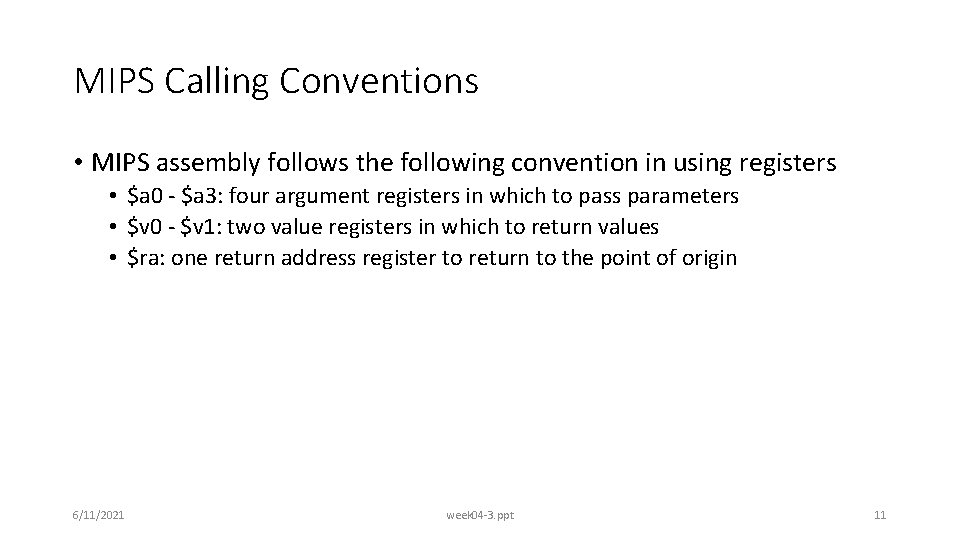 MIPS Calling Conventions

• MIPS assembly follows the following convention in using registers
• \$a0 - \$a3: four argument registers in which to pass parameters
• \$v0 - \$v1: two value registers in which to return values
• \$ra: one return address register to return to the point of origin

6/11/2021

week04-3.ppt

11